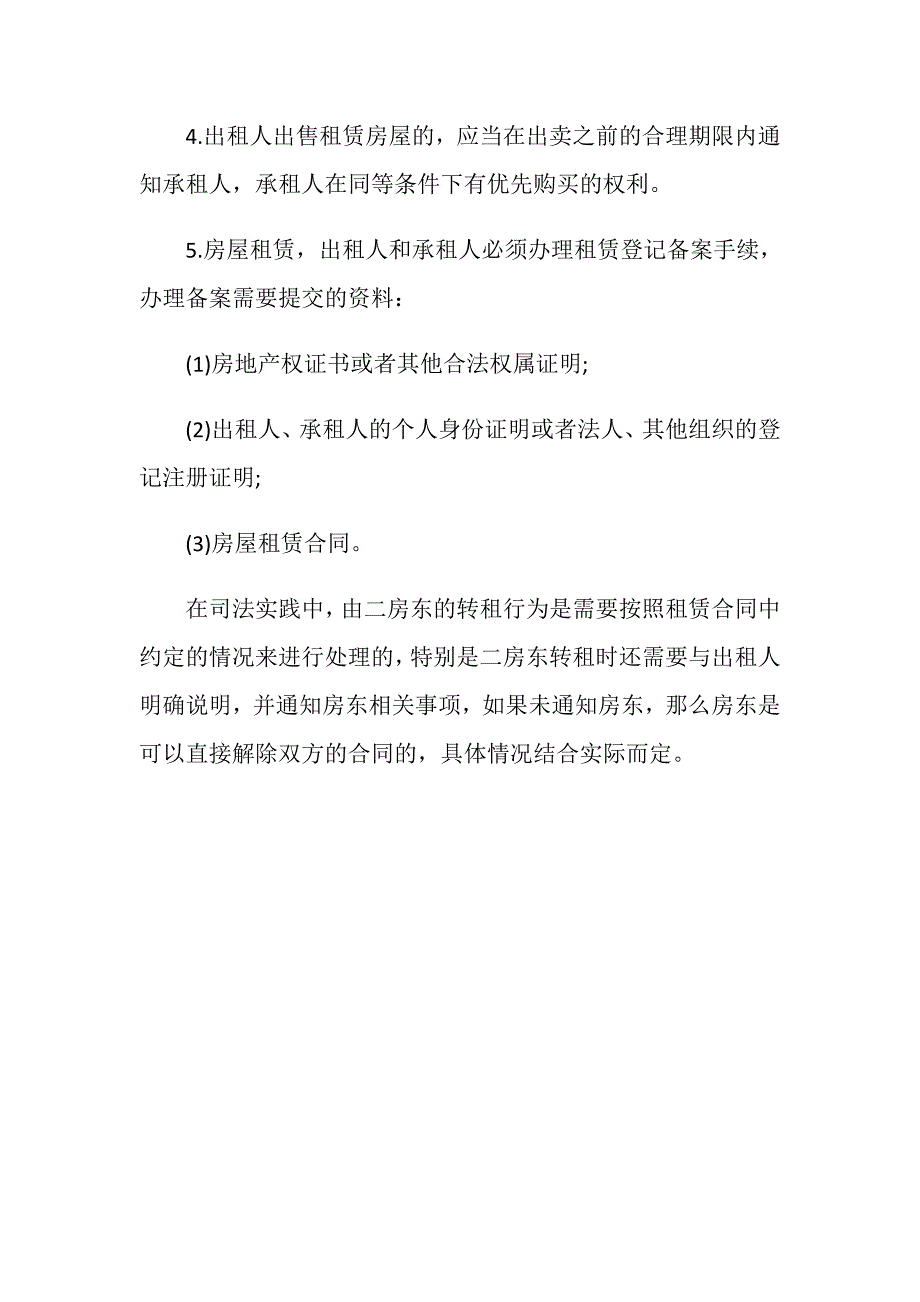 4.出租人出售租赁房屋的，应当在出卖之前的合理期限内通知承租人，承租人在同等条件下有优先购买的权利。

5.房屋租赁，出租人和承租人必须办理租赁登记备案手续，办理备案需要提交的资料：

(1)房地产权证书或者其他合法权属证明;

(2)出租人、承租人的个人身份证明或者法人、其他组织的登记注册证明;

(3)房屋租赁合同。

在司法实践中，由二房东的转租行为是需要按照租赁合同中约定的情况来进行处理的，特别是二房东转租时还需要与出租人明确说明，并通知房东相关事项，如果未通知房东，那么房东是可以直接解除双方的合同的，具体情况结合实际而定。